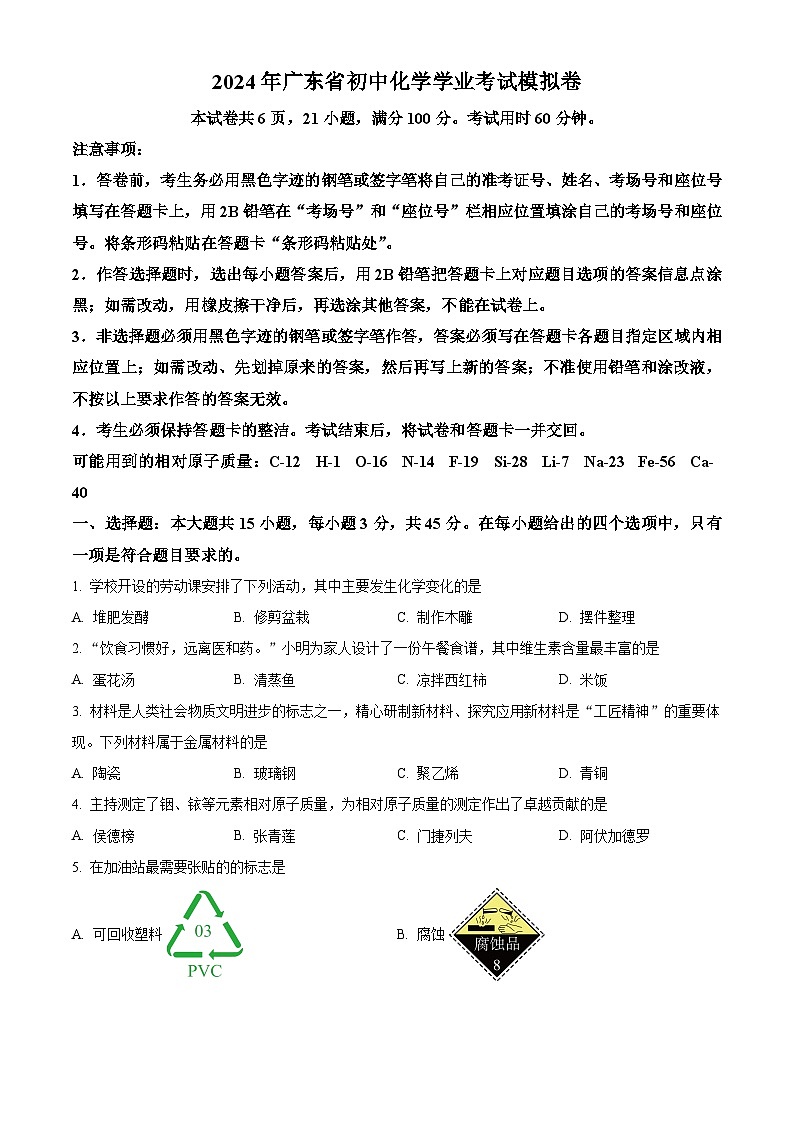 2024年广东省初中化学学业考试模拟卷

本试卷共6页，21小题，满分100分。考试用时60分钟。

注意事项：

1．答卷前，考生务必用黑色字迹的钢笔或签字笔将自己的准考证号、姓名、考场号和座位号填写在答题卡上，用2B铅笔在“考场号”和“座位号”栏相应位置填涂自己的考场号和座位号。将条形码粘贴在答题卡“条形码粘贴处”。

2．作答选择题时，选出每小题答案后，用2B铅笔把答题卡上对应题目选项的答案信息点涂黑；如需改动，用橡皮擦干净后，再选涂其他答案，不能在试卷上。

3．非选择题必须用黑色字迹的钢笔或签字笔作答，答案必须写在答题卡各题目指定区域内相应位置上；如需改动、先划掉原来的答案，然后再写上新的答案；不准使用铅笔和涂改液，不按以上要求作答的答案无效。

4．考生必须保持答题卡的整洁。考试结束后，将试卷和答题卡一并交回。

可能用到的相对原子质量：C-12　H-1　O-16　N-14　F-19　Si-28　Li-7　Na-23　Fe-56　Ca-40

一、选择题：本大题共15小题，每小题3分，共45分。在每小题给出的四个选项中，只有一项是符合题目要求的。

1. 学校开设的劳动课安排了下列活动，其中主要发生化学变化的是

A. 堆肥发酵　B. 修剪盆栽　C. 制作木雕　D. 摆件整理

2. “饮食习惯好，远离医和药。”小明为家人设计了一份午餐食谱，其中维生素含量最丰富的是

A. 蛋花汤　B. 清蒸鱼　C. 凉拌西红柿　D. 米饭

3. 材料是人类社会物质文明进步的标志之一，精心研制新材料、探究应用新材料是“工匠精神”的重要体现。下列材料属于金属材料的是

A. 陶瓷　B. 玻璃钢　C. 聚乙烯　D. 青铜

4. 主持测定了铟、铱等元素相对原子质量，为相对原子质量的测定作出了卓越贡献的是

A. 侯德榜　B. 张青莲　C. 门捷列夫　D. 阿伏加德罗

5. 在加油站最需要张贴的的标志是

A. 可回收塑料 03 PVC　B. 腐蚀 腐蚀品 8